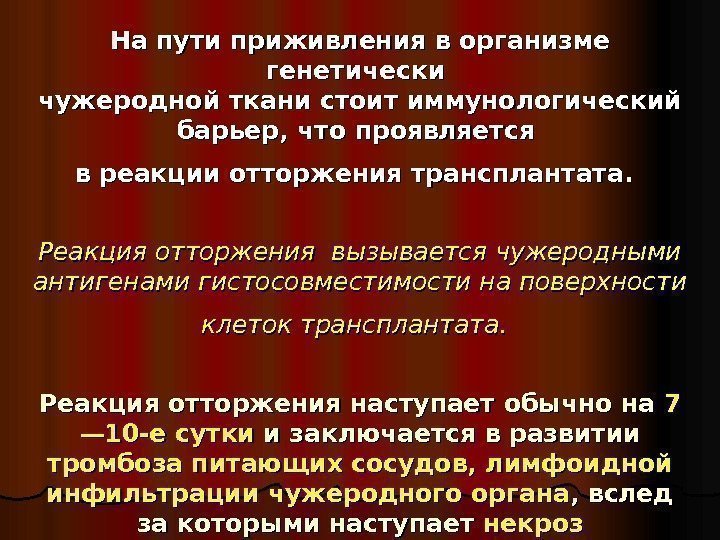 На пути приживления в организме генетически чужеродной ткани стоит иммунологический барьер, что проявляется в реакции отторжения трансплантата.

Реакция отторжения вызывается чужеродными антигенами гистосовместимости на поверхности клеток трансплантата.

Реакция отторжения наступает обычно на 7—10-е сутки и заключается в развитии тромбоза питающих сосудов, лимфоидной инфильтрации чужеродного органа, вслед за которыми наступает некроз